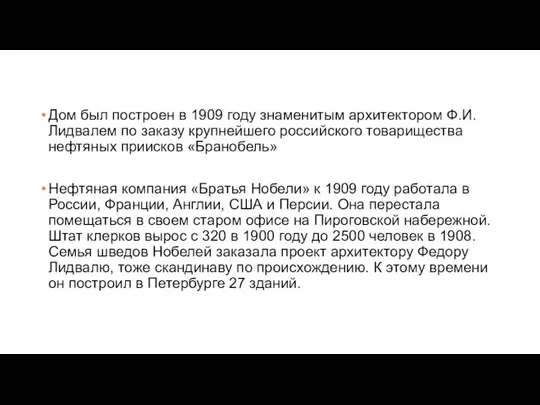 • Дом был построен в 1909 году знаменитым архитектором Ф.И. Лидвалем по заказу крупнейшего российского товарищества нефтяных приисков «Бранобель»

• Нефтяная компания «Братья Нобели» к 1909 году работала в России, Франции, Англии, США и Персии. Она перестала помещаться в своем старом офисе на Пироговской набережной. Штат клерков вырос с 320 в 1900 году до 2500 человек в 1908. Семья шведов Нобелей заказала проект архитектору Федору Лидвалю, тоже скандинаву по происхождению. К этому времени он построил в Петербурге 27 зданий.